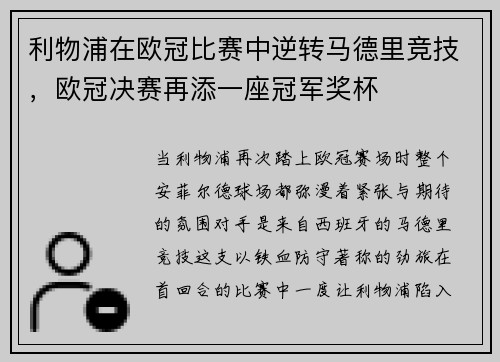 利物浦在欧冠比赛中逆转马德里竞技，欧冠决赛再添一座冠军奖杯

当利物浦再次踏上欧冠赛场时整个安菲尔德球场都弥漫着紧张与期待的氛围对手是来自西班牙的马德里竞技这支以铁血防守著称的劲旅在首回合的比赛中一度让利物浦陷入